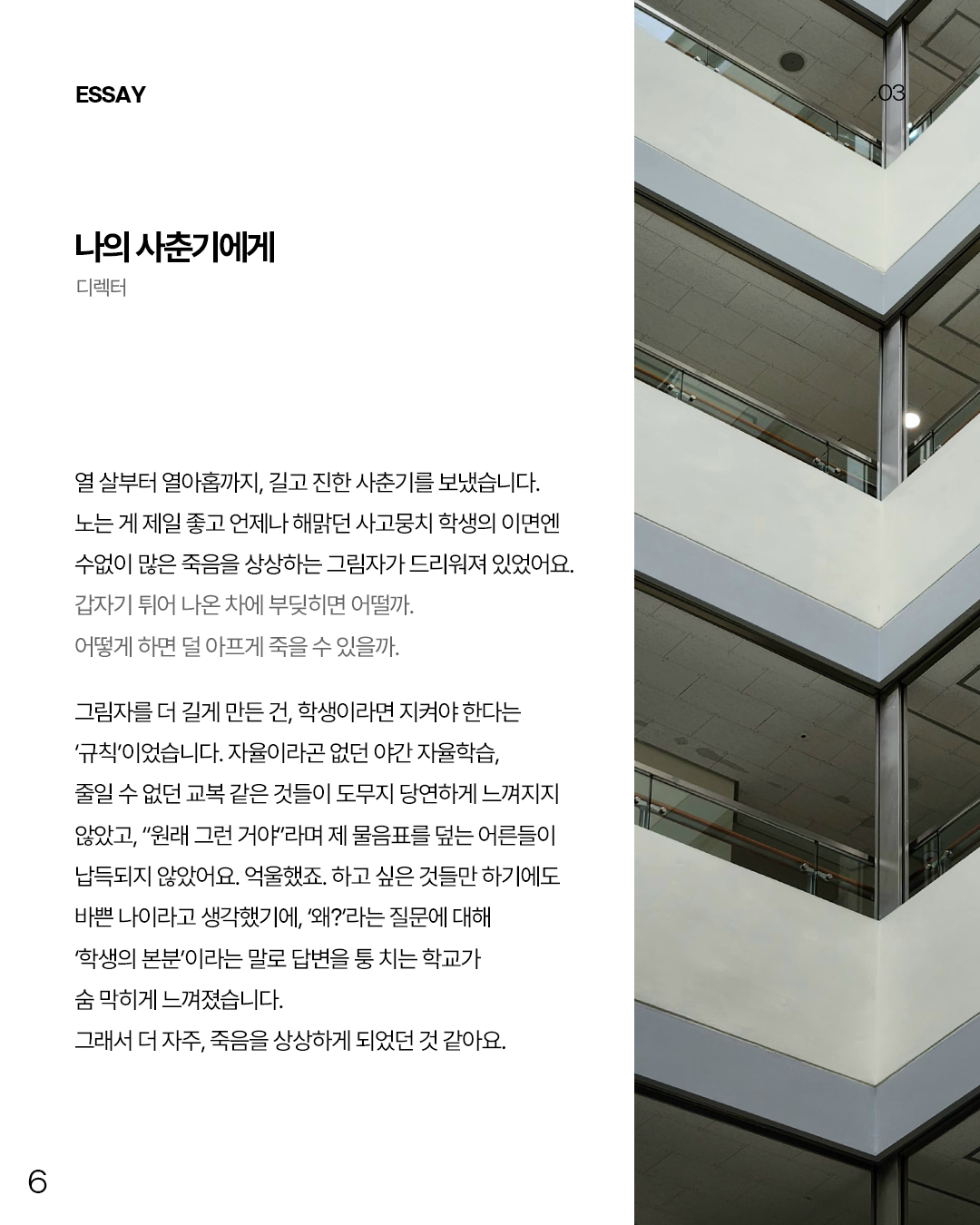 ESSAY

.03

나의 사춘기에게

디렉터

열 살부터 열아홉까지, 길고 진한 사춘기를 보냈습니다. 노는 게 제일 좋고 언제나 해맑던 사고뭉치 학생의 이면엔 수없이 많은 죽음을 상상하는 그림자가 드리워져 있었어요. 갑자기 튀어 나온 차에 부딪히면 어떨까. 어떻게 하면 덜 아프게 죽을 수 있을까.

그림자를 더 길게 만든 건, 학생이라면 지켜야 한다는 '규칙'이었습니다. 자율이라곤 없던 야간 자율학습, 줄일 수 없던 교복 같은 것들이 도무지 당연하게 느껴지지 않았고, "원래 그런 거야"라며 제 물음표를 덮는 어른들이 납득되지 않았어요. 억울했죠. 하고 싶은 것들만 하기에도 바쁜 나이라고 생각했기에, '왜?'라는 질문에 대해 '학생의 본분'이라는 말로 답변을 퉁 치는 학교가 숨 막히게 느껴졌습니다. 그래서 더 자주, 죽음을 상상하게 되었던 것 같아요.

6